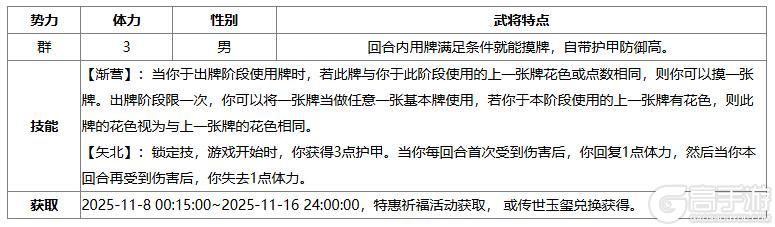 | 势力 | 体力 | 性别 | 武将特点 |
|---|---|---|---|
| 群 | 3 | 男 | 回合内用牌满足条件就能摸牌，自带护甲防御高。 |
| 技能 | 【渐营】：当你于出牌阶段使用牌时，若此牌与你于此阶段使用的上一张牌花色或点数相同，则你可以摸一张牌。出牌阶段限一次，你可以将一张牌当做任意一张基本牌使用，若你于本阶段使用的上一张牌有花色，则此牌的花色视为与上一张牌的花色相同。<br>【矢北】：锁定技，游戏开始时，你获得3点护甲。当你每回合首次受到伤害后，你回复1点体力，然后当你本回合再受到伤害后，你失去1点体力。 | | |
| 获取 | 2025-11-8 00:15:00~2025-11-16 24:00:00，特惠祈福活动获取， 或传世玉玺兑换获得。 | | |

高手游